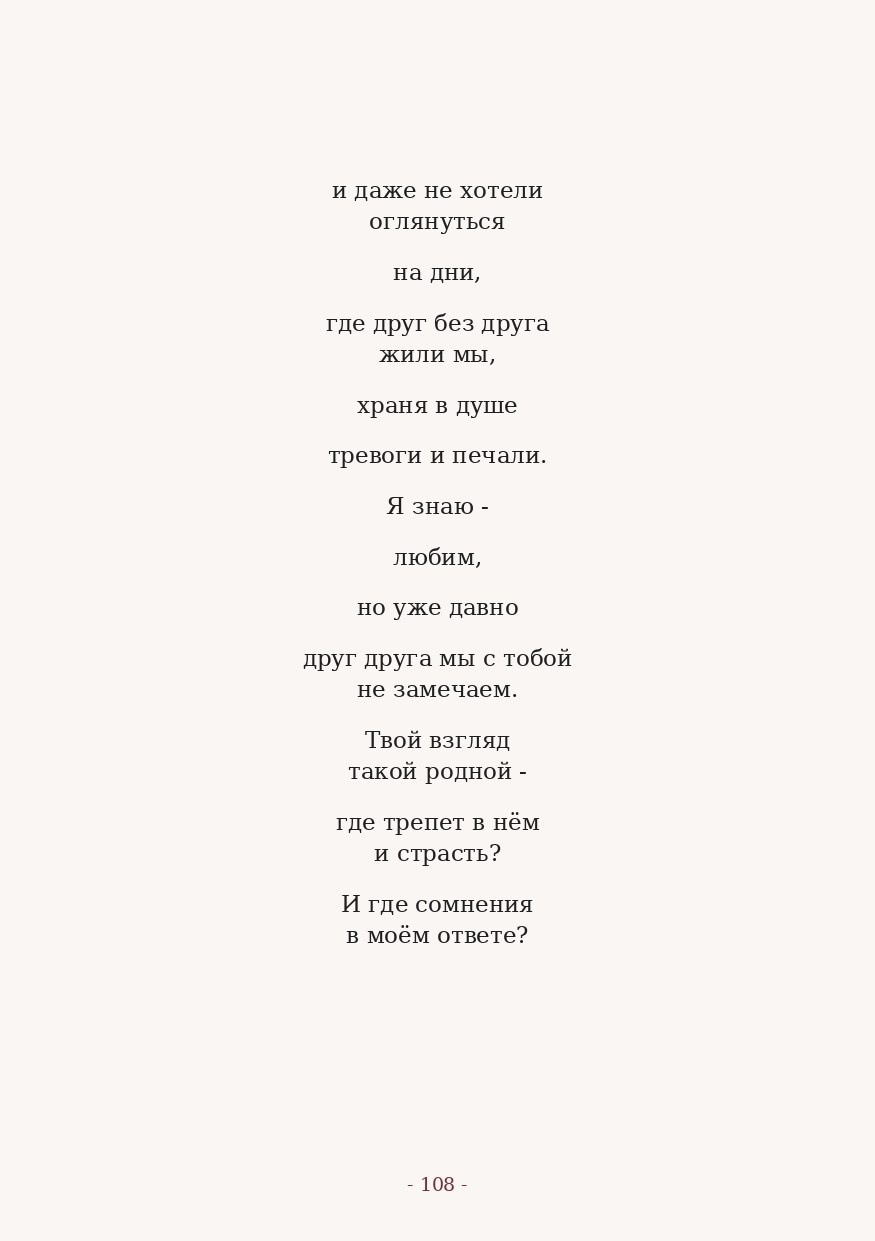 и даже не хотели
оглянуться

на дни,

где друг без друга
жили мы,

храня в душе

тревоги и печали.

Я знаю -

любим,

но уже давно

друг друга мы с тобой
не замечаем.

Твой взгляд
такой родной -

где трепет в нём
и страсть?

И где сомнения
в моём ответе?

- 108 -